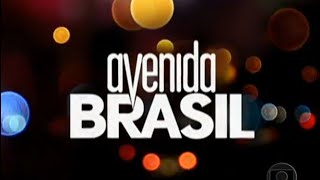 avenida
BRASIL